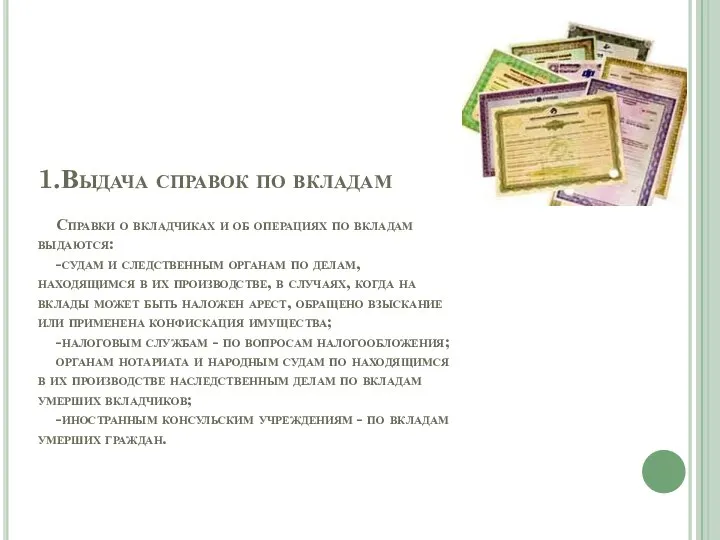 1.Выдача справок по вкладам

Справки о вкладчиках и об операциях по вкладам выдаются:
-судам и следственным органам по делам, находящимся в их производстве, в случаях, когда на вклады может быть наложен арест, обращено взыскание или применена конфискация имущества;
-налоговым службам - по вопросам налогообложения;
органам нотариата и народным судам по находящимся в их производстве наследственным делам по вкладам умерших вкладчиков;
-иностранным консульским учреждениям - по вкладам умерших граждан.